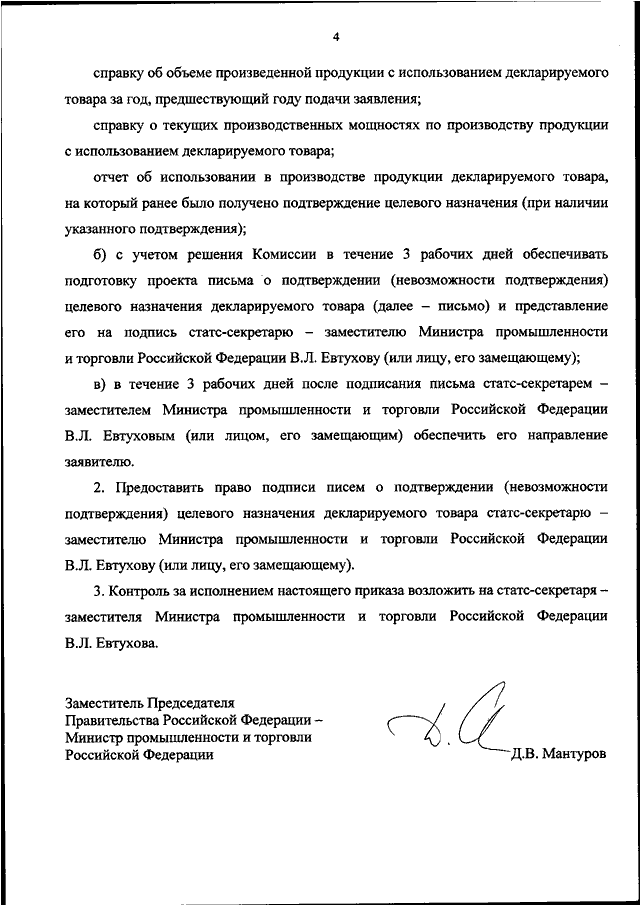 4

справку об объеме произведенной продукции с использованием декларируемого товара за год, предшествующий году подачи заявления;

справку о текущих производственных мощностях по производству продукции с использованием декларируемого товара;

отчет об использовании в производстве продукции декларируемого товара, на который ранее было получено подтверждение целевого назначения (при наличии указанного подтверждения);

б) с учетом решения Комиссии в течение 3 рабочих дней обеспечивать подготовку проекта письма о подтверждении (невозможности подтверждения) целевого назначения декларируемого товара (далее – письмо) и представление его на подпись статс-секретарю – заместителю Министра промышленности и торговли Российской Федерации В.Л. Евтухову (или лицу, его замещающему);

в) в течение 3 рабочих дней после подписания письма статс-секретарем – заместителем Министра промышленности и торговли Российской Федерации В.Л. Евтуховым (или лицом, его замещающим) обеспечить его направление заявителю.

2. Предоставить право подписи писем о подтверждении (невозможности подтверждения) целевого назначения декларируемого товара статс-секретарю – заместителю Министра промышленности и торговли Российской Федерации В.Л. Евтухову (или лицу, его замещающему).

3. Контроль за исполнением настоящего приказа возложить на статс-секретаря – заместителя Министра промышленности и торговли Российской Федерации В.Л. Евтухова.

Заместитель Председателя Правительства Российской Федерации – Министр промышленности и торговли Российской Федерации

Д.В. Мантуров